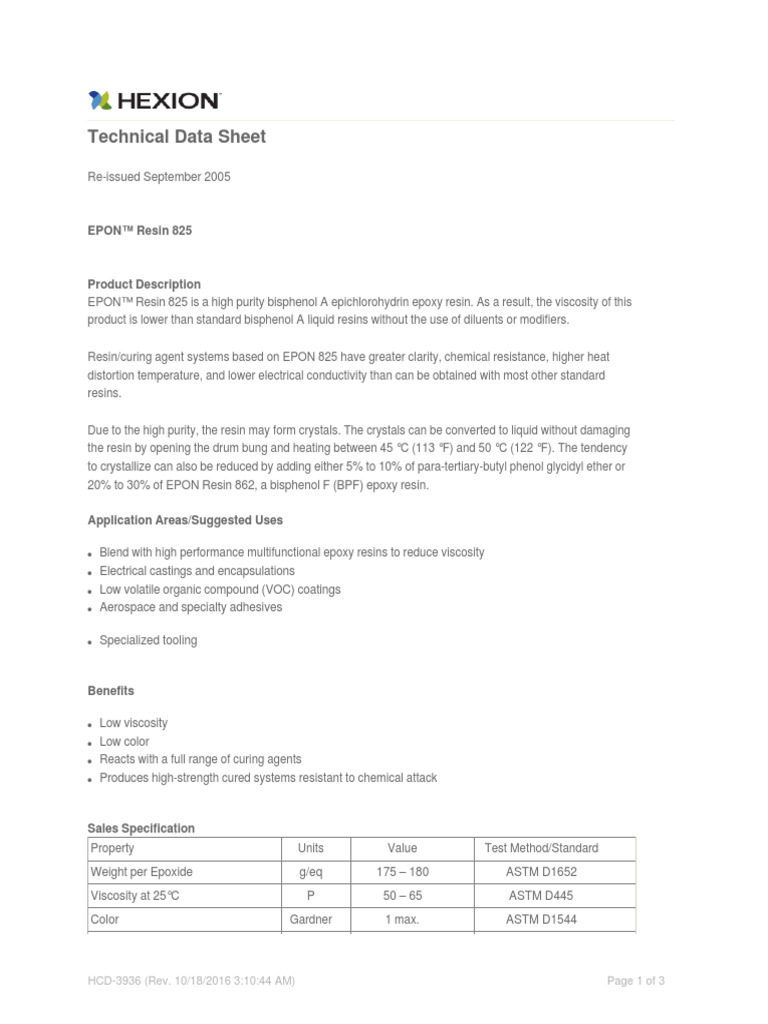 HEXION

Technical Data Sheet

Re-issued September 2005

EPON™ Resin 825

Product Description
EPON™ Resin 825 is a high purity bisphenol A epichlorohydrin epoxy resin. As a result, the viscosity of this product is lower than standard bisphenol A liquid resins without the use of diluents or modifiers.

Resin/curing agent systems based on EPON 825 have greater clarity, chemical resistance, higher heat distortion temperature, and lower electrical conductivity than can be obtained with most other standard resins.

Due to the high purity, the resin may form crystals. The crystals can be converted to liquid without damaging the resin by opening the drum bung and heating between 45 °C (113 °F) and 50 °C (122 °F). The tendency to crystallize can also be reduced by adding either 5% to 10% of para-tertiary-butyl phenol glycidyl ether or 20% to 30% of EPON Resin 862, a bisphenol F (BPF) epoxy resin.

Application Areas/Suggested Uses

- Blend with high performance multifunctional epoxy resins to reduce viscosity
- Electrical castings and encapsulations
- Low volatile organic compound (VOC) coatings
- Aerospace and specialty adhesives
- Specialized tooling

Benefits

- Low viscosity
- Low color
- Reacts with a full range of curing agents
- Produces high-strength cured systems resistant to chemical attack

Sales Specification

| Property | Units | Value | Test Method/Standard |
|---|---|---|---|
| Weight per Epoxide | g/eq | 175 – 180 | ASTM D1652 |
| Viscosity at 25°C | P | 50 – 65 | ASTM D445 |
| Color | Gardner | 1 max. | ASTM D1544 |

HCD-3936 (Rev. 10/18/2016 3:10:44 AM)

Page 1 of 3